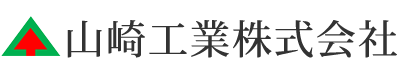 山崎工業株式会社